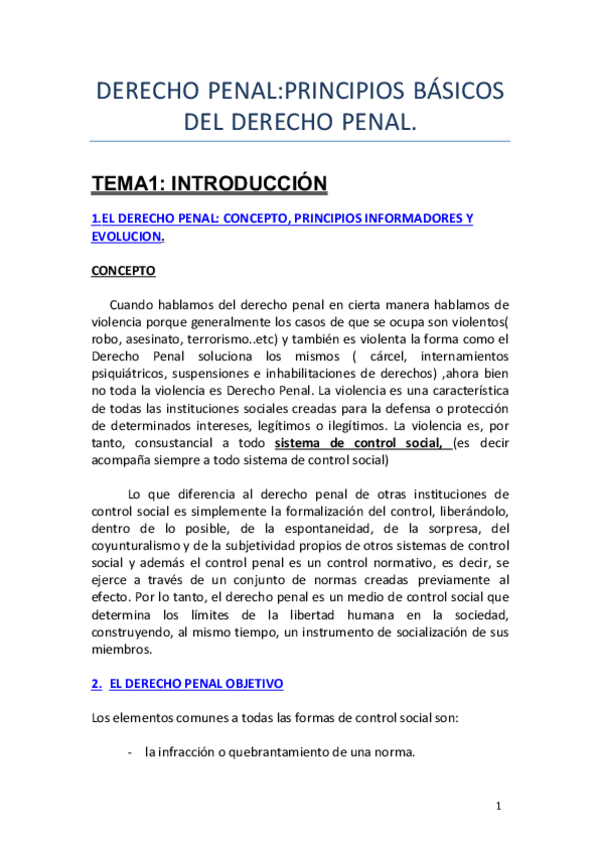 DERECHO PENAL:PRINCIPIOS BÁSICOS DEL DERECHO PENAL.

TEMA1: INTRODUCCIÓN

1.EL DERECHO PENAL: CONCEPTO, PRINCIPIOS INFORMADORES Y EVOLUCION.

CONCEPTO

Cuando hablamos del derecho penal en cierta manera hablamos de violencia porque generalmente los casos de que se ocupa son violentos( robo, asesinato, terrorismo..etc) y también es violenta la forma como el Derecho Penal soluciona los mismos ( cárcel, internamientos psiquiátricos, suspensiones e inhabilitaciones de derechos) ,ahora bien no toda la violencia es Derecho Penal. La violencia es una característica de todas las instituciones sociales creadas para la defensa o protección de determinados intereses, legítimos o ilegítimos. La violencia es, por tanto, consustancial a todo sistema de control social, (es decir acompaña siempre a todo sistema de control social)

Lo que diferencia al derecho penal de otras instituciones de control social es simplemente la formalización del control, liberándolo, dentro de lo posible, de la espontaneidad, de la sorpresa, del coyunturalismo y de la subjetividad propios de otros sistemas de control social y además el control penal es un control normativo, es decir, se ejerce a través de un conjunto de normas creadas previamente al efecto. Por lo tanto, el derecho penal es un medio de control social que determina los límites de la libertad humana en la sociedad, construyendo, al mismo tiempo, un instrumento de socialización de sus miembros.

2. EL DERECHO PENAL OBJETIVO

Los elementos comunes a todas las formas de control social son:

- la infracción o quebrantamiento de una norma.

1